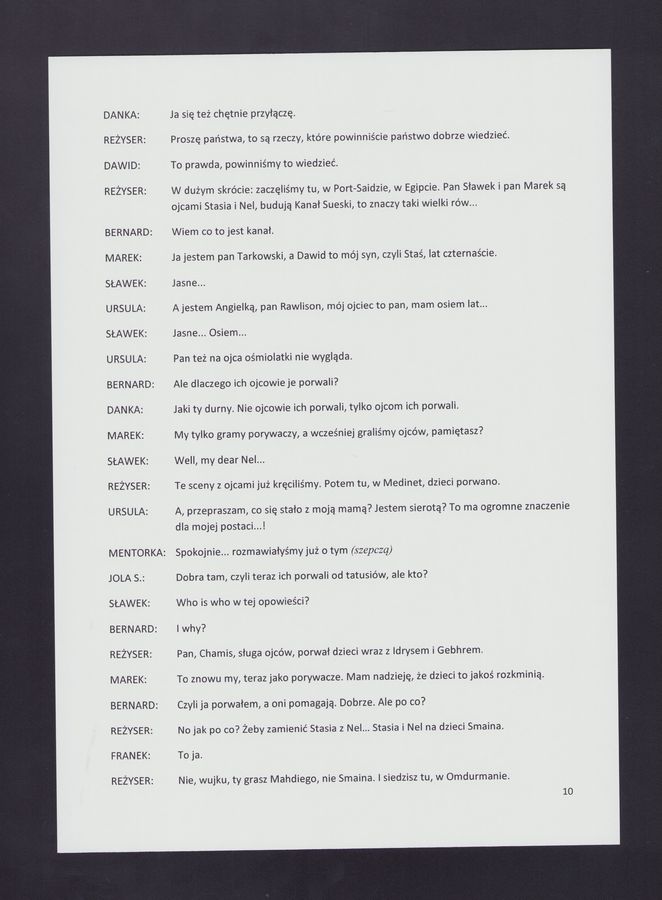 DANKA: Ja się też chętnie przyłączę.

REŻYSER: Proszę państwa, to są rzeczy, które powinniście państwo dobrze wiedzieć.

DAWID: To prawda, powinniśmy to wiedzieć.

REŻYSER: W dużym skrócie: zaczęliśmy tu, w Port-Saidzie, w Egipcie. Pan Sławek i pan Marek są ojcami Stasia i Nel, budują Kanał Sueski, to znaczy taki wielki rów...

BERNARD: Wiem co to jest kanał.

MAREK: Ja jestem pan Tarkowski, a Dawid to mój syn, czyli Staś, lat czternaście.

SŁAWEK: Jasne...

URSULA: A jestem Angielką, pan Rawlison, mój ojciec to pan, mam osiem lat...

SŁAWEK: Jasne... Osiem...

URSULA: Pan też na ojca ośmiolatki nie wygląda.

BERNARD: Ale dlaczego ich ojcowie je porwali?

DANKA: Jaki ty durny. Nie ojcowie ich porwali, tylko ojcom ich porwali.

MAREK: My tylko gramy porywaczy, a wcześniej graliśmy ojców, pamiętasz?

SŁAWEK: Well, my dear Nel...

REŻYSER: Te sceny z ojcami już kręciliśmy. Potem tu, w Medinet, dzieci porwano.

URSULA: A, przepraszam, co się stało z moją mamą? Jestem sierotą? To ma ogromne znaczenie dla mojej postaci...!

MENTORKA: Spokojnie... rozmawiałyśmy już o tym (szepczą)

JOLA S.: Dobra tam, czyli teraz ich porwali od tatusiów, ale kto?

SŁAWEK: Who is who w tej opowieści?

BERNARD: I why?

REŻYSER: Pan, Chamis, sługa ojców, porwał dzieci wraz z Idrysem i Gebhrem.

MAREK: To znowu my, teraz jako porywacze. Mam nadzieję, że dzieci to jakoś rozkminią.

BERNARD: Czyli ja porwałem, a oni pomagają. Dobrze. Ale po co?

REŻYSER: No jak po co? Żeby zamienić Stasia z Nel... Stasia i Nel na dzieci Smaina.

FRANEK: To ja.

REŻYSER: Nie, wujku, ty grasz Mahdiego, nie Smaina. I siedzisz tu, w Omdurmanie.

10